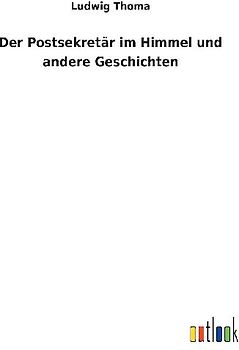 Ludwig Thoma

Der Postsekretär im Himmel und andere Geschichten

outlook